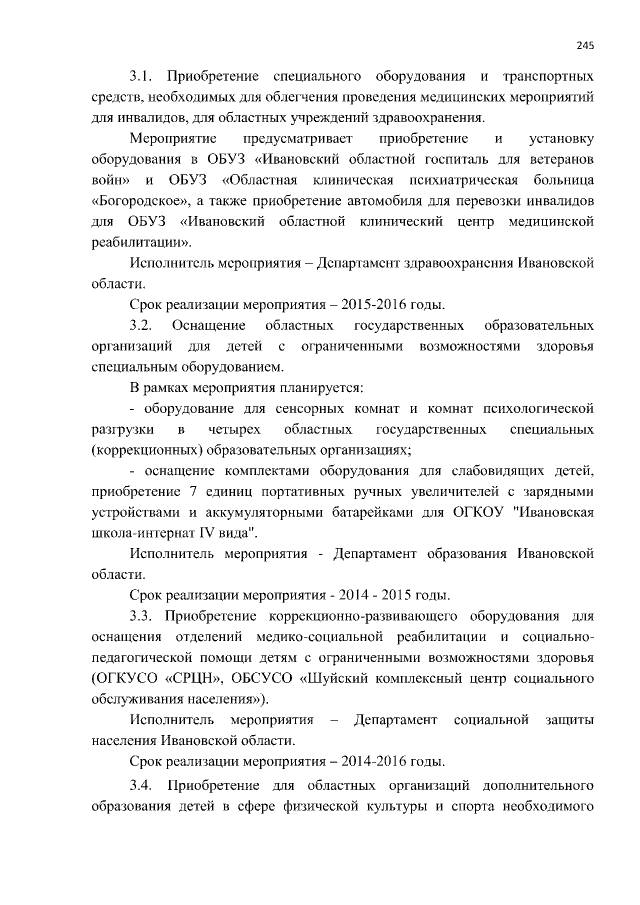 245

3.1. Приобретение специального оборудования и транспортных средств, необходимых для облегчения проведения медицинских мероприятий для инвалидов, для областных учреждений здравоохранения.

Мероприятие предусматривает приобретение и установку оборудования в ОБУЗ «Ивановский областной госпиталь для ветеранов войн» и ОБУЗ «Областная клиническая психиатрическая больница «Богородское», а также приобретение автомобиля для перевозки инвалидов для ОБУЗ «Ивановский областной клинический центр медицинской реабилитации».

Исполнитель мероприятия – Департамент здравоохранения Ивановской области.

Срок реализации мероприятия – 2015-2016 годы.

3.2. Оснащение областных государственных образовательных организаций для детей с ограниченными возможностями здоровья специальным оборудованием.

В рамках мероприятия планируется:

- оборудование для сенсорных комнат и комнат психологической разгрузки в четырех областных государственных специальных (коррекционных) образовательных организациях;

- оснащение комплектами оборудования для слабовидящих детей, приобретение 7 единиц портативных ручных увеличителей с зарядными устройствами и аккумуляторными батарейками для ОГКОУ "Ивановская школа-интернат IV вида".

Исполнитель мероприятия - Департамент образования Ивановской области.

Срок реализации мероприятия - 2014 - 2015 годы.

3.3. Приобретение коррекционно-развивающего оборудования для оснащения отделений медико-социальной реабилитации и социально-педагогической помощи детям с ограниченными возможностями здоровья (ОГКУСО «СРЦН», ОБСУСО «Шуйский комплексный центр социального обслуживания населения»).

Исполнитель мероприятия – Департамент социальной защиты населения Ивановской области.

Срок реализации мероприятия – 2014-2016 годы.

3.4. Приобретение для областных организаций дополнительного образования детей в сфере физической культуры и спорта необходимого